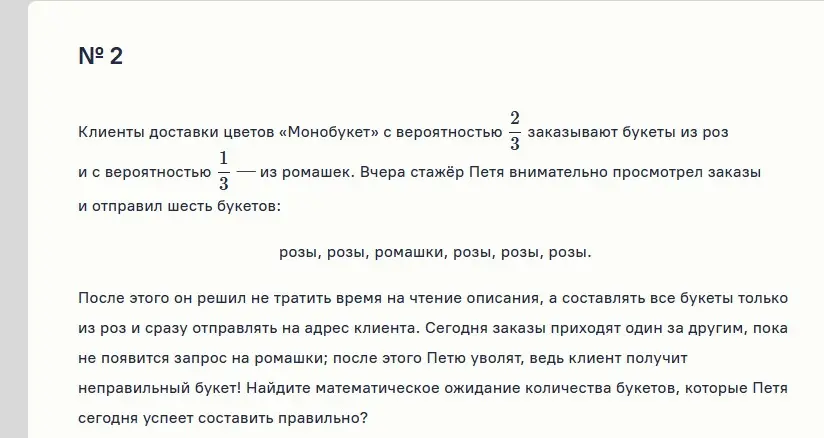 № 2

Клиенты доставки цветов «Монобукет» с вероятностью $\frac{2}{3}$ заказывают букеты из роз и с вероятностью $\frac{1}{3}$ — из ромашек. Вчера стажёр Петя внимательно просмотрел заказы и отправил шесть букетов:

розы, розы, ромашки, розы, розы, розы.

После этого он решил не тратить время на чтение описания, а составлять все букеты только из роз и сразу отправлять на адрес клиента. Сегодня заказы приходят один за другим, пока не появится запрос на ромашки; после этого Петю уволят, ведь клиент получит неправильный букет! Найдите математическое ожидание количества букетов, которые Петя сегодня успеет составить правильно?